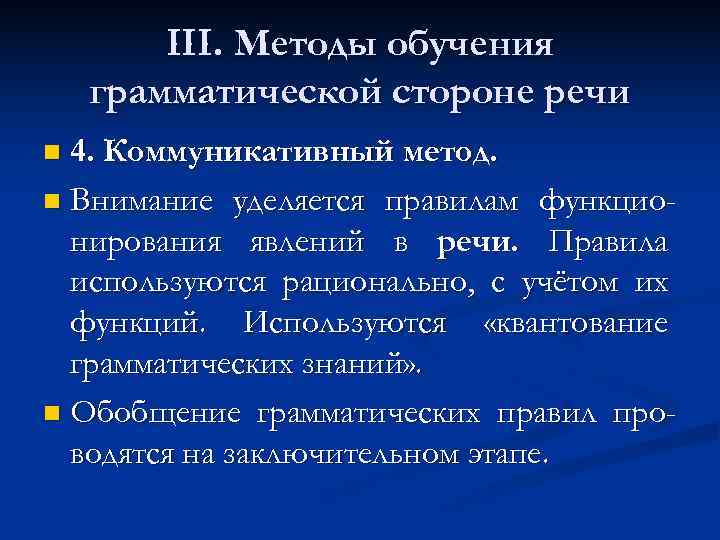 III. Методы обучения грамматической стороне речи

4. Коммуникативный метод.

Внимание уделяется правилам функционирования явлений в речи. Правила используются рационально, с учётом их функций. Используются «квантование грамматических знаний».

Обобщение грамматических правил проводятся на заключительном этапе.